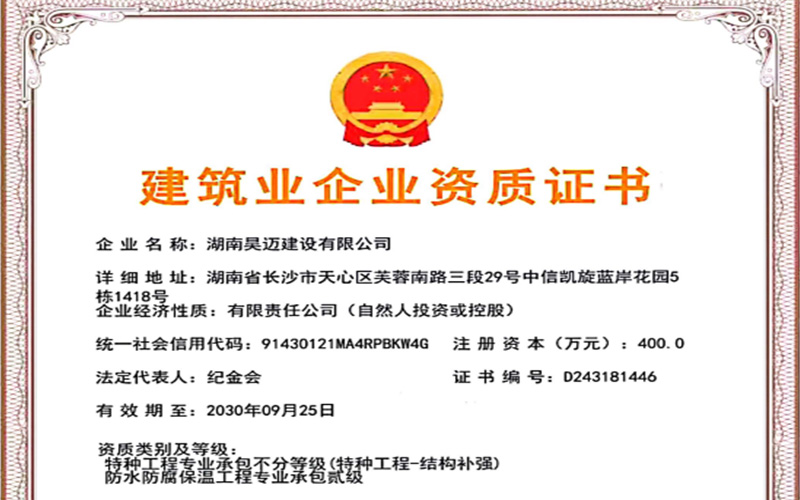 建筑业企业资质证书

企业名称：湖南昊迈建设有限公司

详细地址：湖南省长沙市天心区芙蓉南路三段29号中信凯旋蓝岸花园5栋1418号

企业经济性质：有限责任公司（自然人投资或控股）

统一社会信用代码：91430121MA4RPBKW4G　注册资本（万元）：400.0

法定代表人：纪金会　证书编号：D243181446

有效期至：2030年09月25日

资质类别及等级：
特种工程专业承包不分等级(特种工程-结构补强)
防水防腐保温工程专业承包贰级